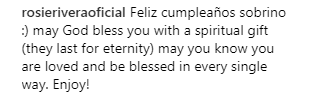 rosieriveraoficial Feliz cumpleaños sobrino :) may God bless you with a spiritual gift (they last for eternity) may you know you are loved and be blessed in every single way. Enjoy!